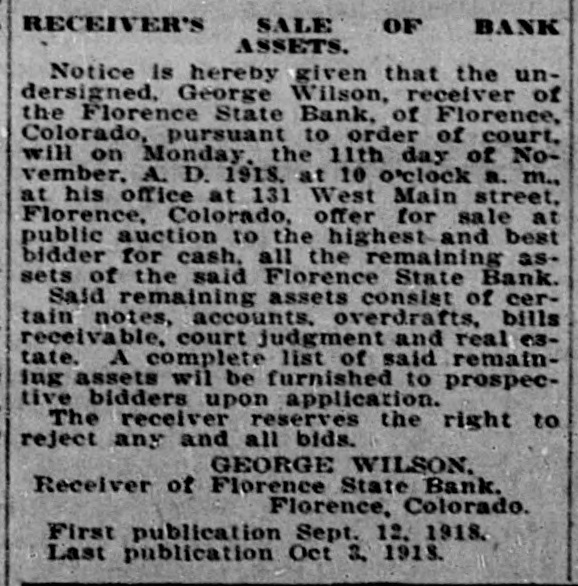 RECEIVER'S SALE OF BANK ASSETS.

Notice is hereby given that the undersigned, George Wilson, receiver of the Florence State Bank, of Florence, Colorado, pursuant to order of court, will on Monday, the 11th day of November, A. D. 1918, at 10 o'clock a. m., at his office at 131 West Main street, Florence, Colorado, offer for sale at public auction to the highest and best bidder for cash, all the remaining assets of the said Florence State Bank.

Said remaining assets consist of certain notes, accounts, overdrafts, bills receivable, court judgment and real estate. A complete list of said remaining assets wil be furnished to prospective bidders upon application.

The receiver reserves the right to reject any and all bids.

GEORGE WILSON,
Receiver of Florence State Bank,
Florence, Colorado.

First publication Sept. 12, 1918.
Last publication Oct 3, 1918.